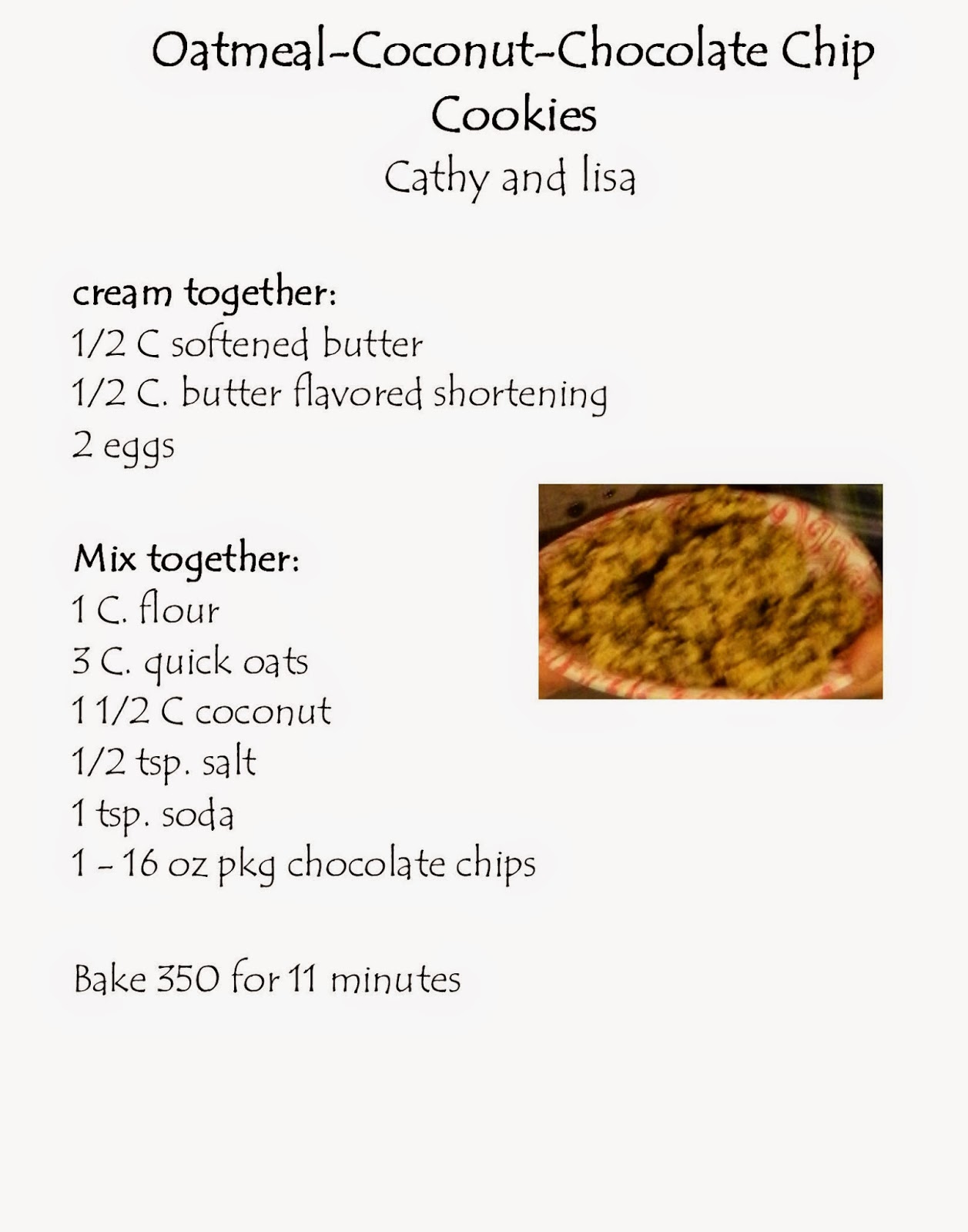 Oatmeal-Coconut-Chocolate Chip Cookies
Cathy and lisa

cream together:
1/2 C softened butter
1/2 C. butter flavored shortening
2 eggs

Mix together:
1 C. flour
3 C. quick oats
1 1/2 C coconut
1/2 tsp. salt
1 tsp. soda
1 - 16 oz pkg chocolate chips

Bake 350 for 11 minutes